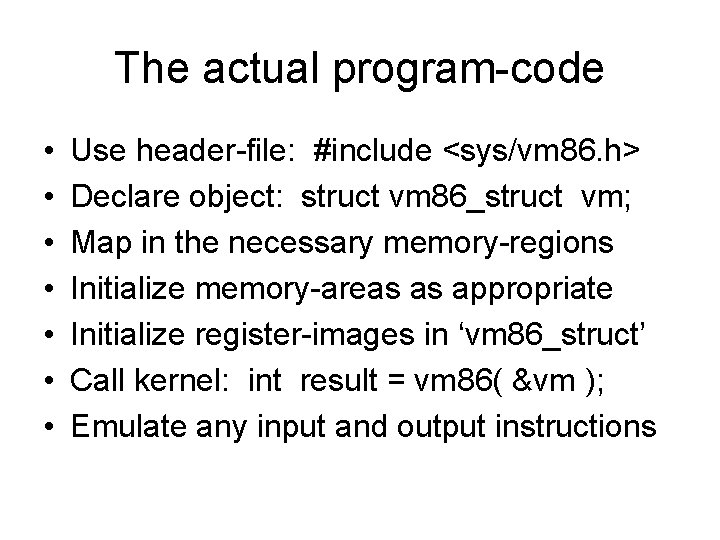 The actual program-code

• Use header-file: #include <sys/vm86.h>
• Declare object: struct vm86_struct vm;
• Map in the necessary memory-regions
• Initialize memory-areas as appropriate
• Initialize register-images in ‘vm86_struct’
• Call kernel: int result = vm86( &vm );
• Emulate any input and output instructions